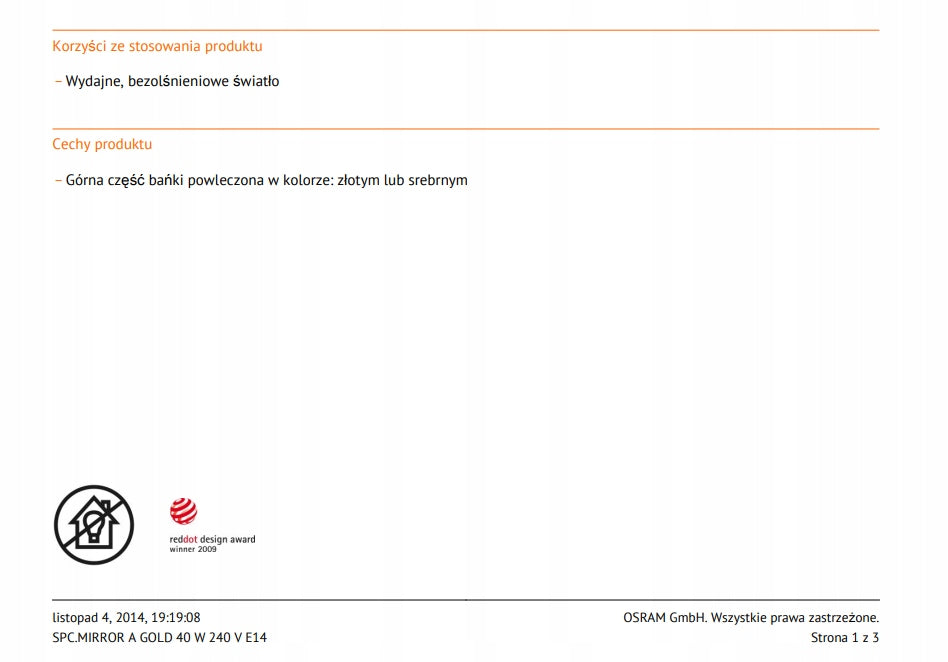 Korzyści ze stosowania produktu

– Wydajne, bezolśnieniowe światło

Cechy produktu

– Górna część bańki powleczona w kolorze: złotym lub srebrnym

reddot design award
winner 2009

listopad 4, 2014, 19:19:08
SPC.MIRROR A GOLD 40 W 240 V E14

OSRAM GmbH. Wszystkie prawa zastrzeżone.
Strona 1 z 3